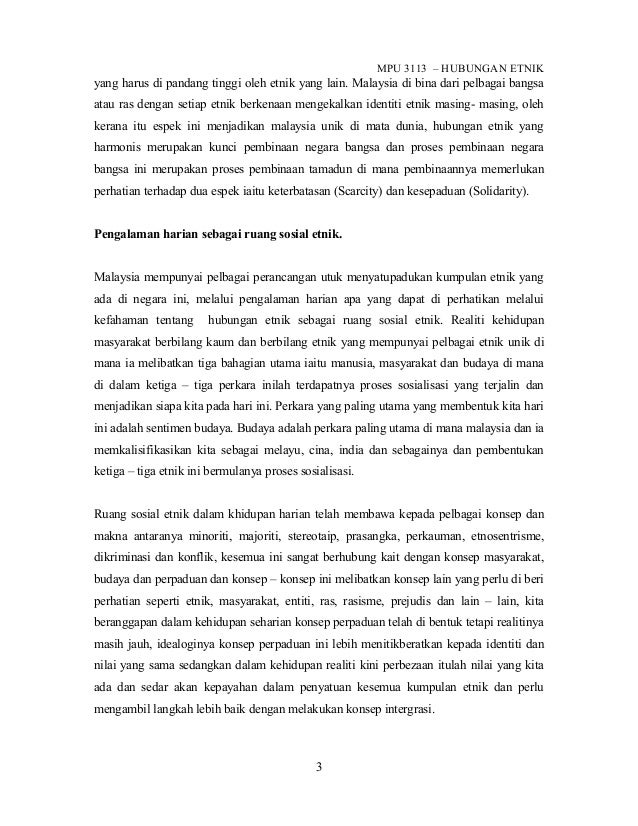 MPU 3113 – HUBUNGAN ETNIK

yang harus di pandang tinggi oleh etnik yang lain. Malaysia di bina dari pelbagai bangsa atau ras dengan setiap etnik berkenaan mengekalkan identiti etnik masing- masing, oleh kerana itu espek ini menjadikan malaysia unik di mata dunia, hubungan etnik yang harmonis merupakan kunci pembinaan negara bangsa dan proses pembinaan negara bangsa ini merupakan proses pembinaan tamadun di mana pembinaannya memerlukan perhatian terhadap dua espek iaitu keterbatasan (Scarcity) dan kesepaduan (Solidarity).

Pengalaman harian sebagai ruang sosial etnik.

Malaysia mempunyai pelbagai perancangan utuk menyatupadukan kumpulan etnik yang ada di negara ini, melalui pengalaman harian apa yang dapat di perhatikan melalui kefahaman tentang hubungan etnik sebagai ruang sosial etnik. Realiti kehidupan masyarakat berbilang kaum dan berbilang etnik yang mempunyai pelbagai etnik unik di mana ia melibatkan tiga bahagian utama iaitu manusia, masyarakat dan budaya di mana di dalam ketiga – tiga perkara inilah terdapatnya proses sosialisasi yang terjalin dan menjadikan siapa kita pada hari ini. Perkara yang paling utama yang membentuk kita hari ini adalah sentimen budaya. Budaya adalah perkara paling utama di mana malaysia dan ia memkalisifikasikan kita sebagai melayu, cina, india dan sebagainya dan pembentukan ketiga – tiga etnik ini bermulanya proses sosialisasi.

Ruang sosial etnik dalam khidupan harian telah membawa kepada pelbagai konsep dan makna antaranya minoriti, majoriti, stereotaip, prasangka, perkauman, etnosentrisme, dikriminasi dan konflik, kesemua ini sangat berhubung kait dengan konsep masyarakat, budaya dan perpaduan dan konsep – konsep ini melibatkan konsep lain yang perlu di beri perhatian seperti etnik, masyarakat, entiti, ras, rasisme, prejudis dan lain – lain, kita beranggapan dalam kehidupan seharian konsep perpaduan telah di bentuk tetapi realitinya masih jauh, idealoginya konsep perpaduan ini lebih menitikberatkan kepada identiti dan nilai yang sama sedangkan dalam kehidupan realiti kini perbezaan itulah nilai yang kita ada dan sedar akan kepayahan dalam penyatuan kesemua kumpulan etnik dan perlu mengambil langkah lebih baik dengan melakukan konsep intergrasi.

3